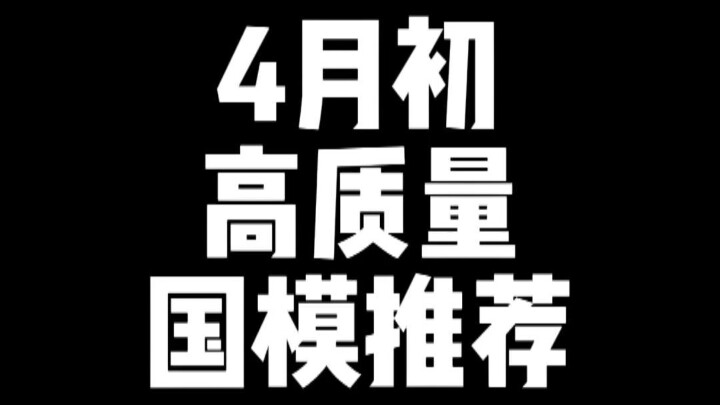 4月初
高质量
国模推荐